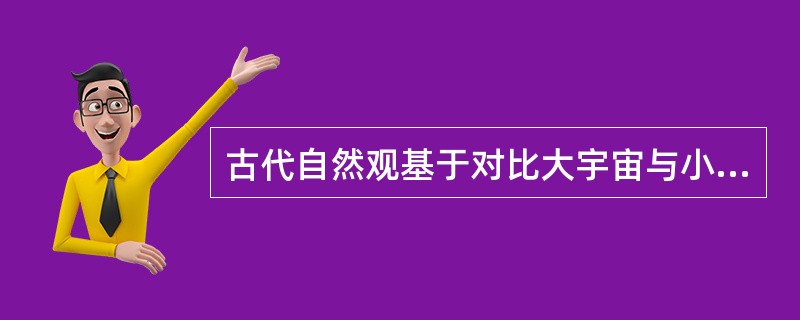 古代自然观基于对比大宇宙与小...